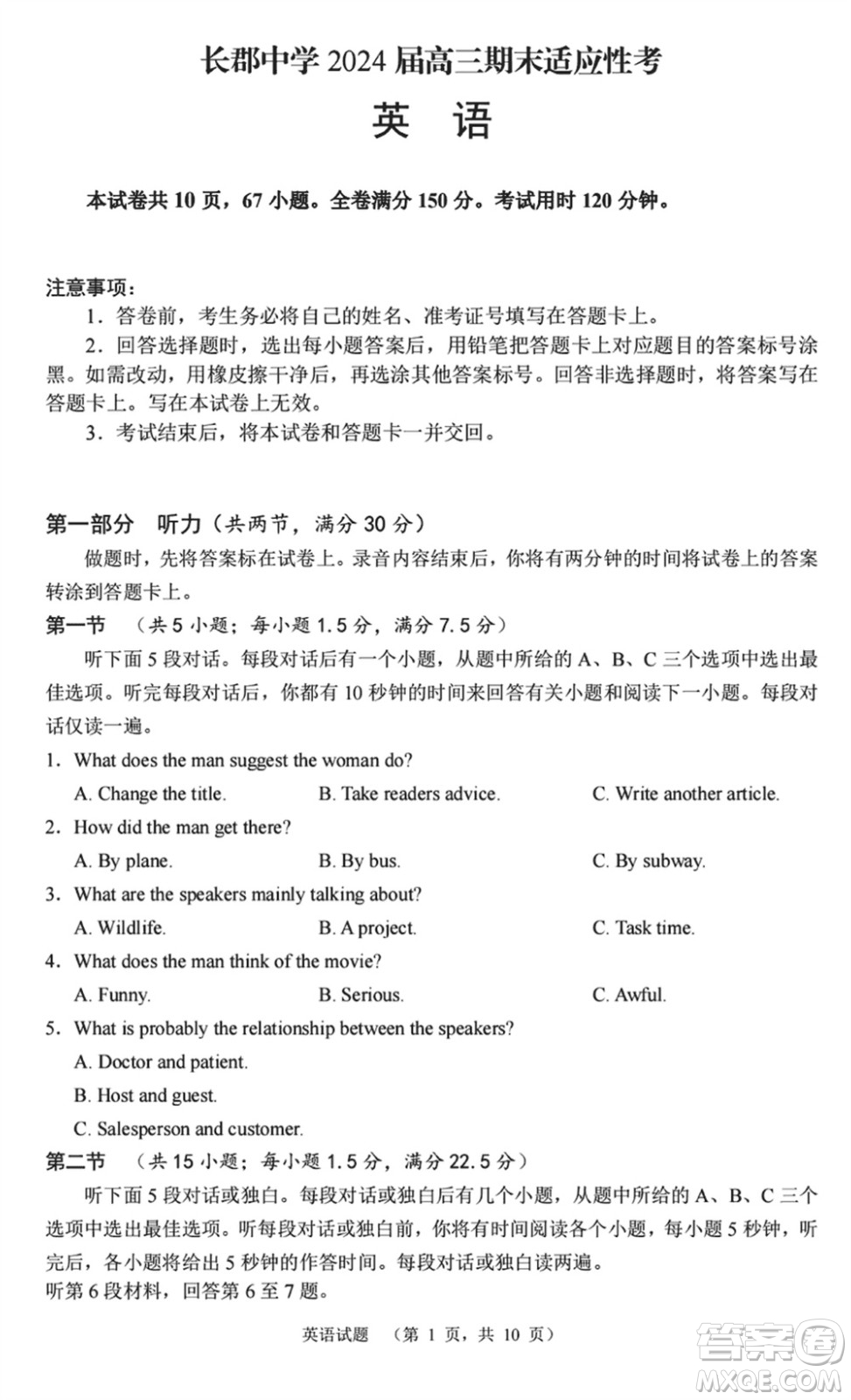 长郡中学 2024 届高三期末适应性考

英 语

本试卷共 10 页，67 小题。全卷满分 150 分。考试用时 120 分钟。

注意事项：

1．答卷前，考生务必将自己的姓名、准考证号填写在答题卡上。

2．回答选择题时，选出每小题答案后，用铅笔把答题卡上对应题目的答案标号涂黑。如需改动，用橡皮擦干净后，再选涂其他答案标号。回答非选择题时，将答案写在答题卡上。写在本试卷上无效。

3．考试结束后，将本试卷和答题卡一并交回。

第一部分 听力（共两节，满分 30 分）

做题时，先将答案标在试卷上。录音内容结束后，你将有两分钟的时间将试卷上的答案转涂到答题卡上。

第一节 （共 5 小题；每小题 1.5 分，满分 7.5 分）

听下面 5 段对话。每段对话后有一个小题，从题中所给的 A、B、C 三个选项中选出最佳选项。听完每段对话后，你都有 10 秒钟的时间来回答有关小题和阅读下一小题。每段对话仅读一遍。

1．What does the man suggest the woman do?

A. Change the title. B. Take readers advice. C. Write another article.

2．How did the man get there?

A. By plane. B. By bus. C. By subway.

3．What are the speakers mainly talking about?

A. Wildlife. B. A project. C. Task time.

4．What does the man think of the movie?

A. Funny. B. Serious. C. Awful.

5．What is probably the relationship between the speakers?

A. Doctor and patient.

B. Host and guest.

C. Salesperson and customer.

第二节 （共 15 小题；每小题 1.5 分，满分 22.5 分）

听下面 5 段对话或独白。每段对话或独白后有几个小题，从题中所给的 A、B、C 三个选项中选出最佳选项。听每段对话或独白前，你将有时间阅读各个小题，每小题 5 秒钟，听完后，各小题将给出 5 秒钟的作答时间。每段对话或独白读两遍。

听第 6 段材料，回答第 6 至 7 题。

英语试题 （第 1 页，共 10 页）

答案圈 MXQE.COM